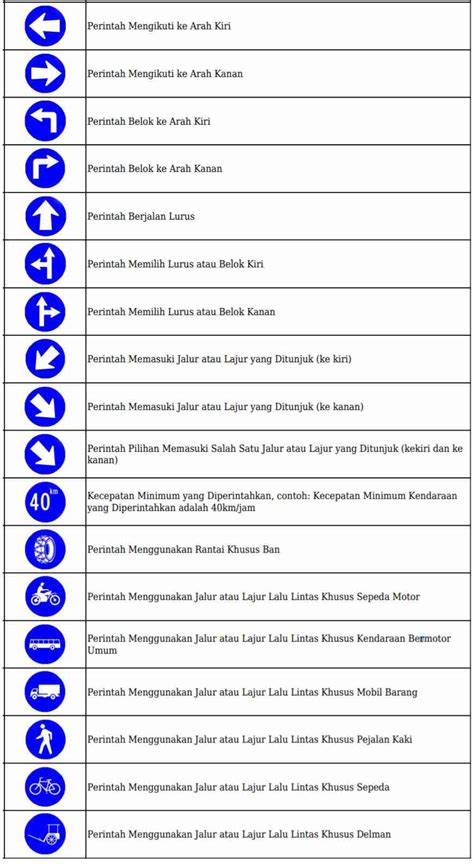 | | |
|---|---|
| | Perintah Mengikuti ke Arah Kiri |
| | Perintah Mengikuti ke Arah Kanan |
| | Perintah Belok ke Arah Kiri |
| | Perintah Belok ke Arah Kanan |
| | Perintah Berjalan Lurus |
| | Perintah Memilih Lurus atau Belok Kiri |
| | Perintah Memilih Lurus atau Belok Kanan |
| | Perintah Memasuki Jalur atau Lajur yang Ditunjuk (ke kiri) |
| | Perintah Memasuki Jalur atau Lajur yang Ditunjuk (ke kanan) |
| | Perintah Pilihan Memasuki Salah Satu Jalur atau Lajur yang Ditunjuk (kekiri dan ke kanan) |
| 40 km | Kecepatan Minimum yang Diperintahkan, contoh: Kecepatan Minimum Kendaraan yang Diperintahkan adalah 40km/jam |
| | Perintah Menggunakan Rantai Khusus Ban |
| | Perintah Menggunakan Jalur atau Lajur Lalu Lintas Khusus Sepeda Motor |
| | Perintah Menggunakan Jalur atau Lajur Lalu Lintas Khusus Kendaraan Bermotor Umum |
| | Perintah Menggunakan Jalur atau Lajur Lalu Lintas Khusus Mobil Barang |
| | Perintah Menggunakan Jalur atau Lajur Lalu Lintas Khusus Pejalan Kaki |
| | Perintah Menggunakan Jalur atau Lajur Lalu Lintas Khusus Sepeda |
| | Perintah Menggunakan Jalur atau Lajur Lalu Lintas Khusus Delman |